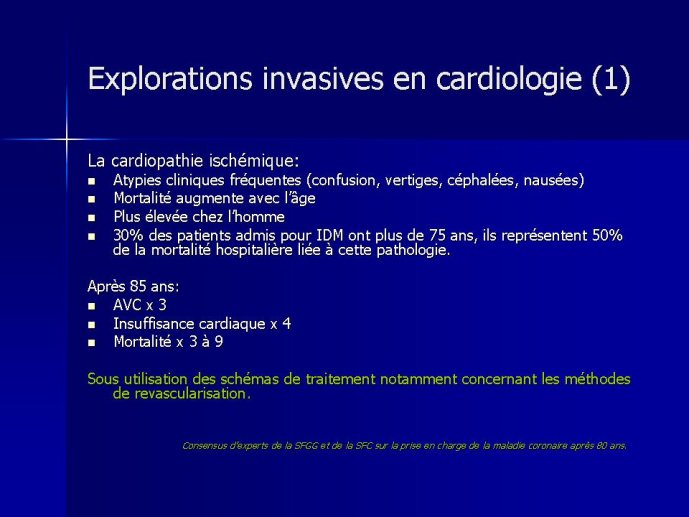 Explorations invasives en cardiologie (1)

La cardiopathie ischémique:
- Atypies cliniques fréquentes (confusion, vertiges, céphalées, nausées)
- Mortalité augmente avec l'âge
- Plus élevée chez l'homme
- 30% des patients admis pour IDM ont plus de 75 ans, ils représentent 50% de la mortalité hospitalière liée à cette pathologie.

Après 85 ans:
- AVC x 3
- Insuffisance cardiaque x 4
- Mortalité x 3 à 9

Sous utilisation des schémas de traitement notamment concernant les méthodes de revascularisation.

Consensus d'experts de la SFGG et de la SFC sur la prise en charge de la maladie coronaire après 80 ans.